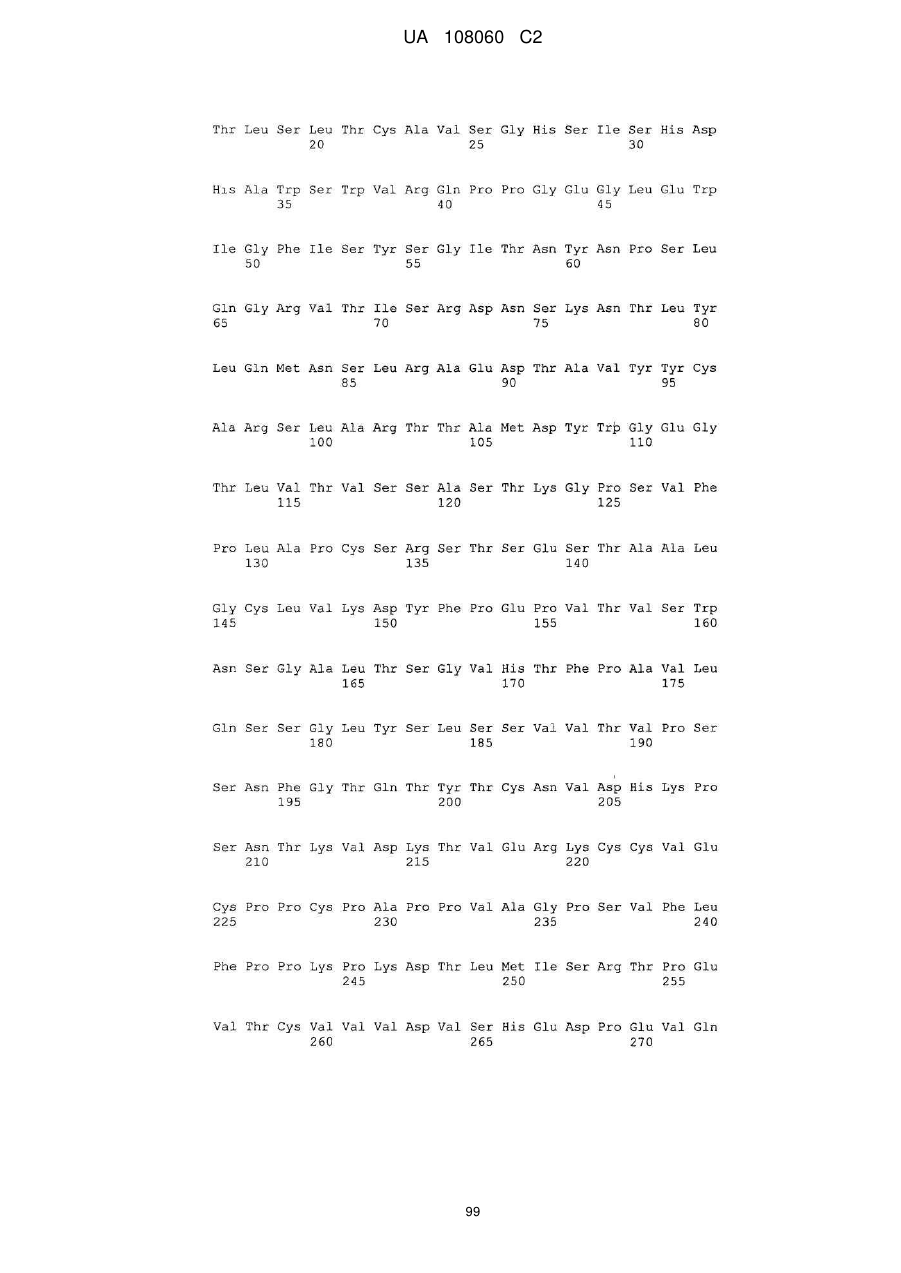 UA 108060 C2

Thr Leu Ser Leu Thr Cys Ala Val Ser Gly His Ser Ile Ser His Asp
20 25 30

His Ala Trp Ser Trp Val Arg Gln Pro Pro Gly Glu Gly Leu Glu Trp
35 40 45

Ile Gly Phe Ile Ser Tyr Ser Gly Ile Thr Asn Tyr Asn Pro Ser Leu
50 55 60

Gln Gly Arg Val Thr Ile Ser Arg Asp Asn Ser Lys Asn Thr Leu Tyr
65 70 75 80

Leu Gln Met Asn Ser Leu Arg Ala Glu Asp Thr Ala Val Tyr Tyr Cys
85 90 95

Ala Arg Ser Leu Ala Arg Thr Thr Ala Met Asp Tyr Trp Gly Glu Gly
100 105 110

Thr Leu Val Thr Val Ser Ser Ala Ser Thr Lys Gly Pro Ser Val Phe
115 120 125

Pro Leu Ala Pro Cys Ser Arg Ser Thr Ser Glu Ser Thr Ala Ala Leu
130 135 140

Gly Cys Leu Val Lys Asp Tyr Phe Pro Glu Pro Val Thr Val Ser Trp
145 150 155 160

Asn Ser Gly Ala Leu Thr Ser Gly Val His Thr Phe Pro Ala Val Leu
165 170 175

Gln Ser Ser Gly Leu Tyr Ser Leu Ser Ser Val Val Thr Val Pro Ser
180 185 190

Ser Asn Phe Gly Thr Gln Thr Tyr Thr Cys Asn Val Asp His Lys Pro
195 200 205

Ser Asn Thr Lys Val Asp Lys Thr Val Glu Arg Lys Cys Cys Val Glu
210 215 220

Cys Pro Pro Cys Pro Ala Pro Pro Val Ala Gly Pro Ser Val Phe Leu
225 230 235 240

Phe Pro Pro Lys Pro Lys Asp Thr Leu Met Ile Ser Arg Thr Pro Glu
245 250 255

Val Thr Cys Val Val Val Asp Val Ser His Glu Asp Pro Glu Val Gln
260 265 270

99